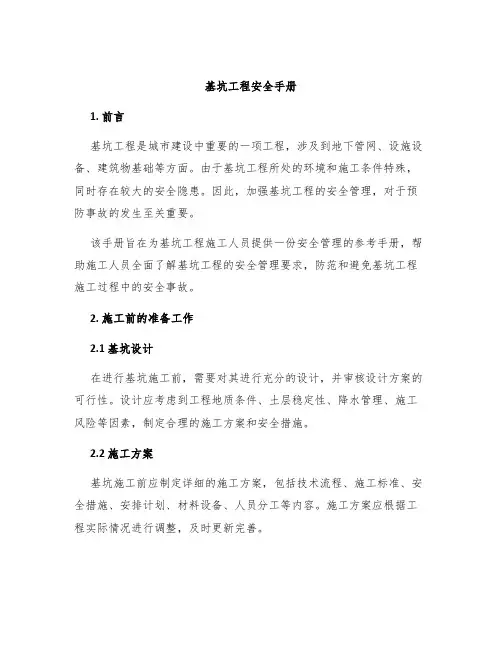 基坑工程安全手册

1. 前言

基坑工程是城市建设中重要的一项工程，涉及到地下管网、设施设备、建筑物基础等方面。由于基坑工程所处的环境和施工条件特殊，同时存在较大的安全隐患。因此，加强基坑工程的安全管理，对于预防事故的发生至关重要。

该手册旨在为基坑工程施工人员提供一份安全管理的参考手册，帮助施工人员全面了解基坑工程的安全管理要求，防范和避免基坑工程施工过程中的安全事故。

2. 施工前的准备工作

2.1 基坑设计

在进行基坑施工前，需要对其进行充分的设计，并审核设计方案的可行性。设计应考虑到工程地质条件、土层稳定性、降水管理、施工风险等因素，制定合理的施工方案和安全措施。

2.2 施工方案

基坑施工前应制定详细的施工方案，包括技术流程、施工标准、安全措施、安排计划、材料设备、人员分工等内容。施工方案应根据工程实际情况进行调整，及时更新完善。